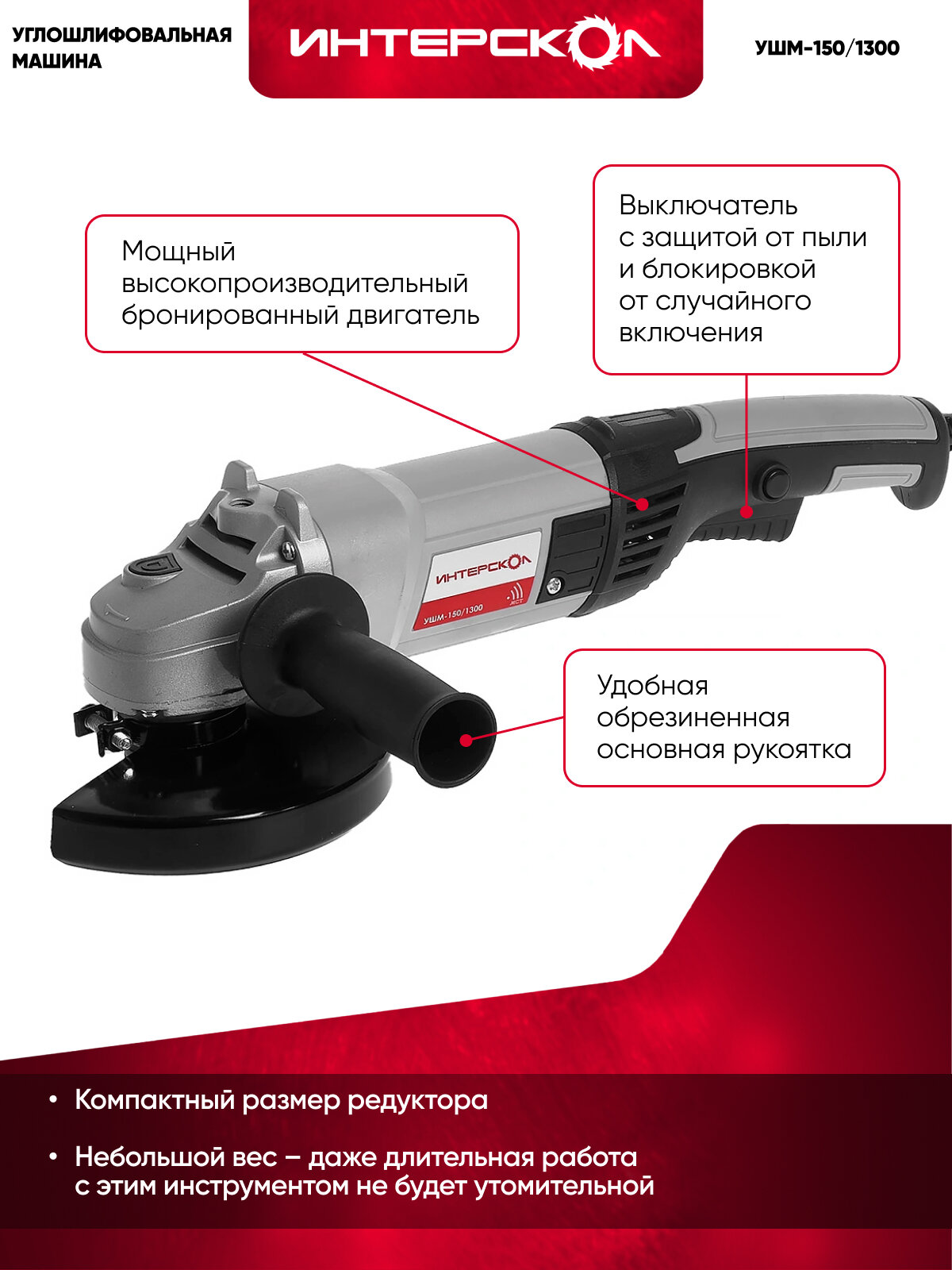 УГЛОШЛИФОВАЛЬНАЯ МАШИНА

ИНТЕРСКОЛ

УШМ-150/1300

Мощный высокопроизводительный бронированный двигатель

Выключатель с защитой от пыли и блокировкой от случайного включения

ИНТЕРСКОЛ

УШМ-150/1300

Удобная обрезиненная основная рукоятка

• Компактный размер редуктора

• Небольшой вес – даже длительная работа с этим инструментом не будет утомительной